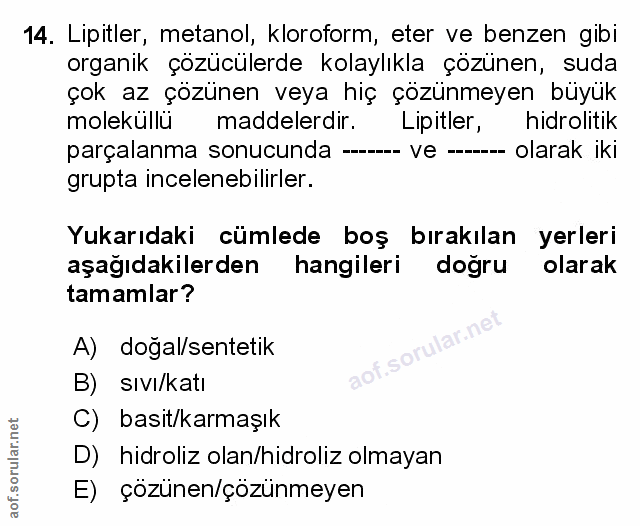 14. Lipitler, metanol, kloroform, eter ve benzen gibi organik çözücülerde kolaylıkla çözünen, suda çok az çözünen veya hiç çözünmeyen büyük moleküllü maddelerdir. Lipitler, hidrolitik parçalanma sonucunda ------- ve ------- olarak iki grupta incelenebilirler.

Yukarıdaki cümlede boş bırakılan yerleri aşağıdakilerden hangileri doğru olarak tamamlar?

A) doğal/sentetik
B) sıvı/katı
C) basit/karmaşık
D) hidroliz olan/hidroliz olmayan
E) çözünen/çözünmeyen

aof.sorular.net

aof.sorular.net